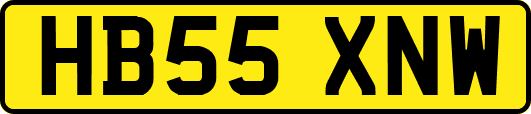 HB55 XNW